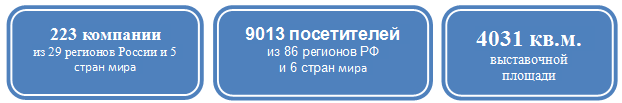 223 компании
из 29 регионов России и 5 стран мира

9013 посетителей
из 86 регионов РФ
и 6 стран мира

4031 кв.м.
выставочной площади